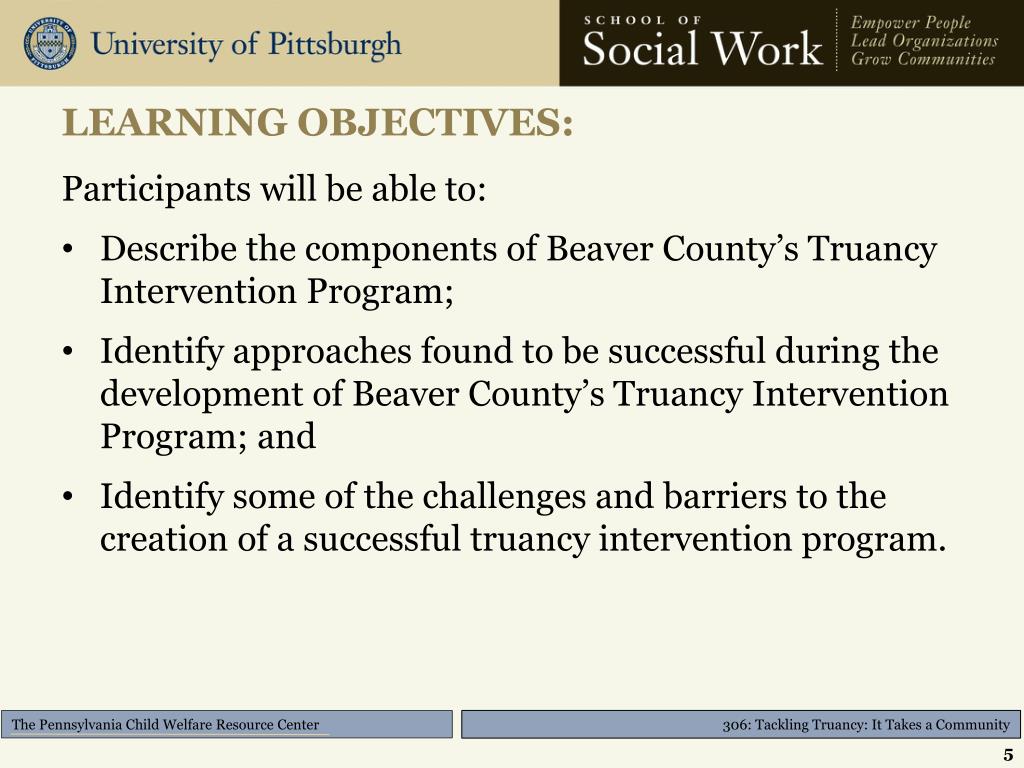 University of Pittsburgh

SCHOOL OF
Social Work

Empower People
Lead Organizations
Grow Communities

LEARNING OBJECTIVES:

Participants will be able to:

• Describe the components of Beaver County’s Truancy Intervention Program;

• Identify approaches found to be successful during the development of Beaver County’s Truancy Intervention Program; and

• Identify some of the challenges and barriers to the creation of a successful truancy intervention program.

The Pennsylvania Child Welfare Resource Center

306: Tackling Truancy: It Takes a Community

5